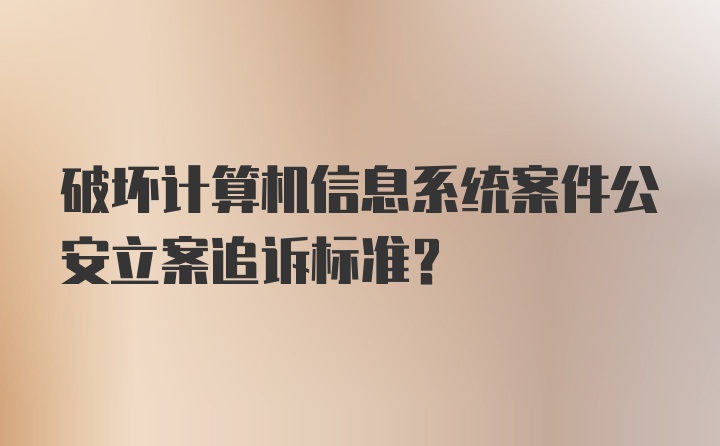 破坏计算机信息系统案件公安立案追诉标准？